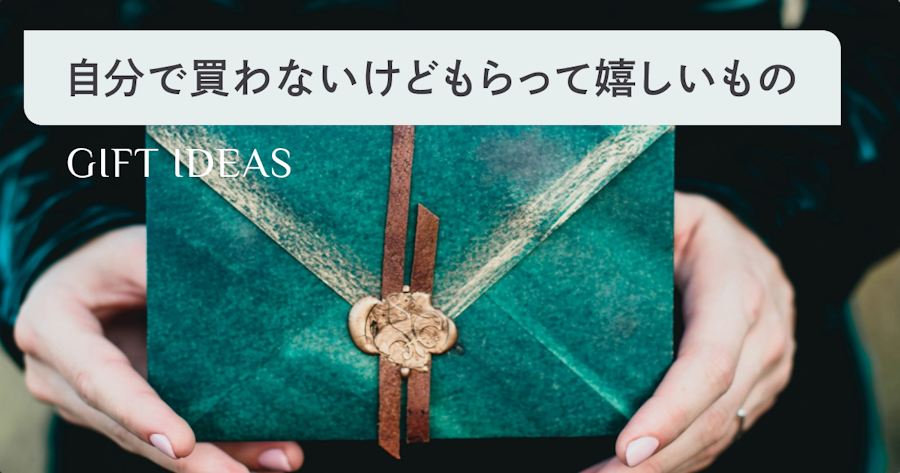 自分で買わないけどもらって嬉しいもの

GIFT IDEAS